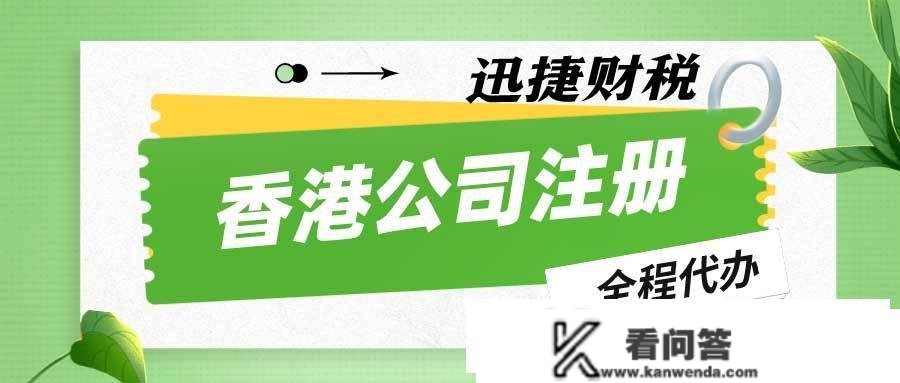 迅捷财税

香港公司注册

全程代办

看问答
www.kanwenda.com